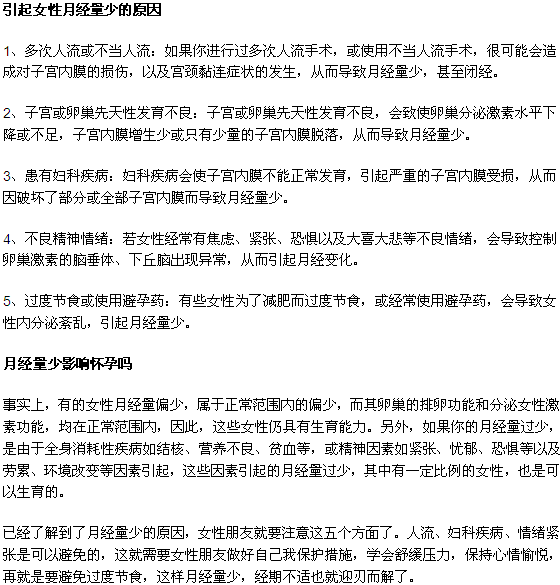 引起女性月经量少的原因

1、多次人流或不当人流：如果你进行过多次人流手术，或使用不当人流手术，很可能会造成对子宫内膜的损伤，以及宫颈黏连症状的发生，从而导致月经量少，甚至闭经。

2、子宫或卵巢先天性发育不良：子宫或卵巢先天性发育不良，会致使卵巢分泌激素水平下降或不足，子宫内膜增生少或只有少量的子宫内膜脱落，从而导致月经量少。

3、患有妇科疾病：妇科疾病会使子宫内膜不能正常发育，引起严重的子宫内膜受损，从而因破坏了部分或全部子宫内膜而导致月经量少。

4、不良精神情绪：若女性经常有焦虑、紧张、恐惧以及大喜大悲等不良情绪，会导致控制卵巢激素的脑垂体、下丘脑出现异常，从而引起月经变化。

5、过度节食或使用避孕药：有些女性为了减肥而过度节食，或经常使用避孕药，会导致女性内分泌紊乱，引起月经量少。

月经量少影响怀孕吗

事实上，有的女性月经量偏少，属于正常范围内的偏少，而其卵巢的排卵功能和分泌女性激素功能，均在正常范围内，因此，这些女性仍具有生育能力。另外，如果你的月经量过少，是由于全身消耗性疾病如结核、营养不良、贫血等，或精神因素如紧张、忧郁、恐惧等以及劳累、环境改变等因素引起，这些因素引起的月经量过少，其中有一定比例的女性，也是可以生育的。

已经了解到了月经量少的原因，女性朋友就要注意这五个方面了。人流、妇科疾病、情绪紧张是可以避免的，这就需要女性朋友做好自己我保护措施，学会舒缓压力，保持心情愉悦，再就是要避免过度节食，这样月经量少，经期不适也就迎刃而解了。